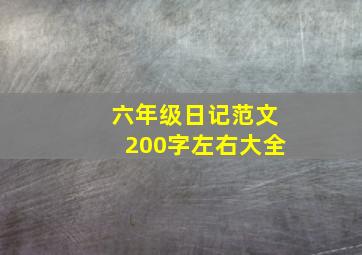 六年级日记范文
200字左右大全